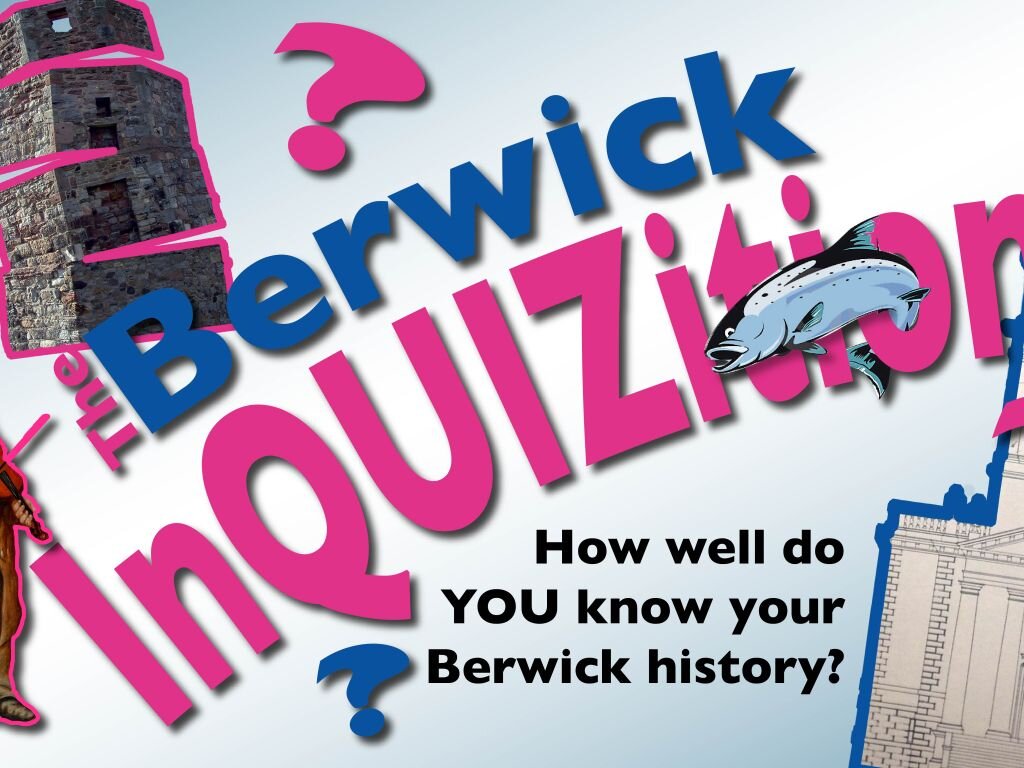 ?

The Berwick

InQUIZition

How well do YOU know your Berwick history?

?